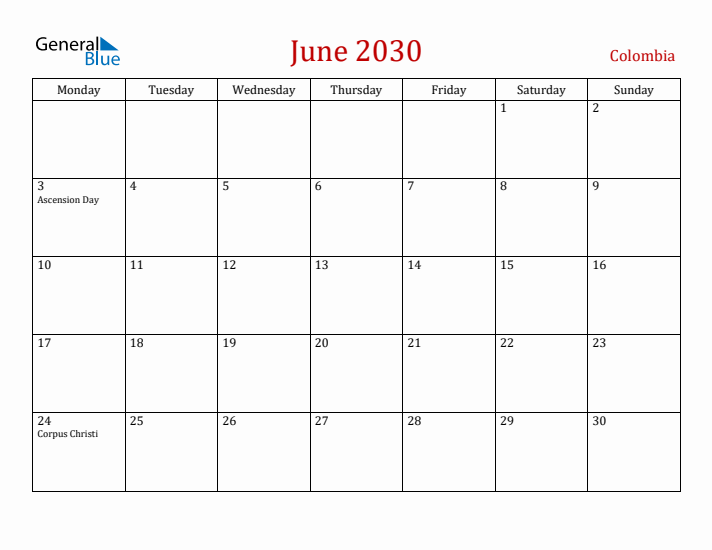 General Blue

June 2030

Colombia

| Monday | Tuesday | Wednesday | Thursday | Friday | Saturday | Sunday |
|---|---|---|---|---|---|---|
| | | | | | 1 | 2 |
| 3 Ascension Day | 4 | 5 | 6 | 7 | 8 | 9 |
| 10 | 11 | 12 | 13 | 14 | 15 | 16 |
| 17 | 18 | 19 | 20 | 21 | 22 | 23 |
| 24 Corpus Christi | 25 | 26 | 27 | 28 | 29 | 30 |